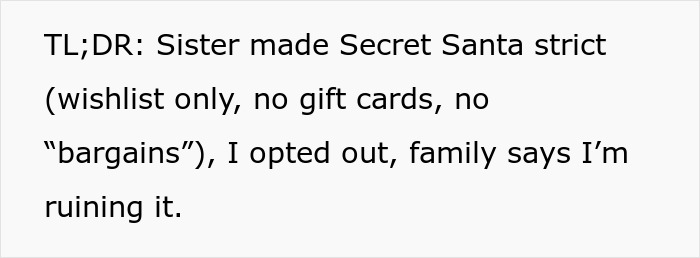 TL;DR: Sister made Secret Santa strict (wishlist only, no gift cards, no “bargains”), I opted out, family says I’m ruining it.